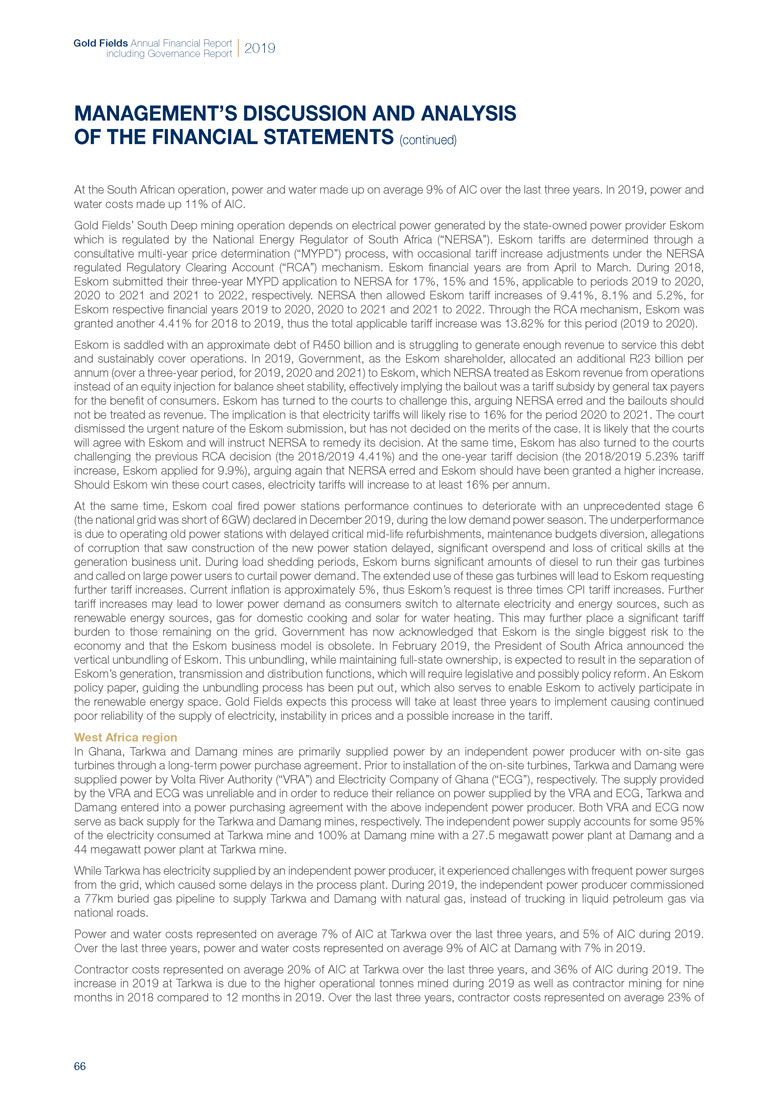 Gold Fields Annual Financial Report including Governance Report 2019

MANAGEMENT'S DISCUSSION AND ANALYSIS OF THE FINANCIAL STATEMENTS (continued)

At the South African operation, power and water made up on average 9% of AIC over the last three years. In 2019, power and water costs made up 11% of AIC.

Gold Fields' South Deep mining operation depends on electrical power generated by the state-owned power provider Eskom which is regulated by the National Energy Regulator of South Africa ("NERSA"). Eskom tariffs are determined through a consultative multi-year price determination ("MYPD") process, with occasional tariff increase adjustments under the NERSA regulated Regulatory Clearing Account ("RCA") mechanism. Eskom financial years are from April to March. During 2018, Eskom submitted their three-year MYPD application to NERSA for 17%, 15% and 15%, applicable to periods 2019 to 2020, 2020 to 2021 and 2021 to 2022, respectively. NERSA then allowed Eskom tariff increases of 9.41%, 8.1% and 5.2%, for Eskom respective financial years 2019 to 2020, 2020 to 2021 and 2021 to 2022. Through the RCA mechanism, Eskom was granted another 4.41% for 2018 to 2019, thus the total applicable tariff increase was 13.82% for this period (2019 to 2020).

Eskom is saddled with an approximate debt of R450 billion and is struggling to generate enough revenue to service this debt and sustainably cover operations. In 2019, Government, as the Eskom shareholder, allocated an additional R23 billion per annum (over a three-year period, for 2019, 2020 and 2021) to Eskom, which NERSA treated as Eskom revenue from operations instead of an equity injection for balance sheet stability, effectively implying the bailout was a tariff subsidy by general tax payers for the benefit of consumers. Eskom has turned to the courts to challenge this, arguing NERSA erred and the bailouts should not be treated as revenue. The implication is that electricity tariffs will likely rise to 16% for the period 2020 to 2021. The court dismissed the urgent nature of the Eskom submission, but has not decided on the merits of the case. It is likely that the courts will agree with Eskom and will instruct NERSA to remedy its decision. At the same time, Eskom has also turned to the courts challenging the previous RCA decision (the 2018/2019 4.41%) and the one-year tariff decision (the 2018/2019 5.23% tariff increase, Eskom applied for 9.9%), arguing again that NERSA erred and Eskom should have been granted a higher increase. Should Eskom win these court cases, electricity tariffs will increase to at least 16% per annum.

At the same time, Eskom coal fired power stations performance continues to deteriorate with an unprecedented stage 6 (the national grid was short of 6GW) declared in December 2019, during the low demand power season. The underperformance is due to operating old power stations with delayed critical mid-life refurbishments, maintenance budgets diversion, allegations of corruption that saw construction of the new power station delayed, significant overspend and loss of critical skills at the generation business unit. During load shedding periods, Eskom burns significant amounts of diesel to run their gas turbines and called on large power users to curtail power demand. The extended use of these gas turbines will lead to Eskom requesting further tariff increases. Current inflation is approximately 5%, thus Eskom's request is three times CPI tariff increases. Further tariff increases may lead to lower power demand as consumers switch to alternate electricity and energy sources, such as renewable energy sources, gas for domestic cooking and solar for water heating. This may further place a significant tariff burden to those remaining on the grid. Government has now acknowledged that Eskom is the single biggest risk to the economy and that the Eskom business model is obsolete. In February 2019, the President of South Africa announced the vertical unbundling of Eskom. This unbundling, while maintaining full-state ownership, is expected to result in the separation of Eskom's generation, transmission and distribution functions, which will require legislative and possibly policy reform. An Eskom policy paper, guiding the unbundling process has been put out, which also serves to enable Eskom to actively participate in the renewable energy space. Gold Fields expects this process will take at least three years to implement causing continued poor reliability of the supply of electricity, instability in prices and a possible increase in the tariff.

West Africa region
In Ghana, Tarkwa and Damang mines are primarily supplied power by an independent power producer with on-site gas turbines through a long-term power purchase agreement. Prior to installation of the on-site turbines, Tarkwa and Damang were supplied power by Volta River Authority ("VRA") and Electricity Company of Ghana ("ECG"), respectively. The supply provided by the VRA and ECG was unreliable and in order to reduce their reliance on power supplied by the VRA and ECG, Tarkwa and Damang entered into a power purchasing agreement with the above independent power producer. Both VRA and ECG now serve as back supply for the Tarkwa and Damang mines, respectively. The independent power supply accounts for some 95% of the electricity consumed at Tarkwa mine and 100% at Damang mine with a 27.5 megawatt power plant at Damang and a 44 megawatt power plant at Tarkwa mine.

While Tarkwa has electricity supplied by an independent power producer, it experienced challenges with frequent power surges from the grid, which caused some delays in the process plant. During 2019, the independent power producer commissioned a 77km buried gas pipeline to supply Tarkwa and Damang with natural gas, instead of trucking in liquid petroleum gas via national roads.

Power and water costs represented on average 7% of AIC at Tarkwa over the last three years, and 5% of AIC during 2019. Over the last three years, power and water costs represented on average 9% of AIC at Damang with 7% in 2019.

Contractor costs represented on average 20% of AIC at Tarkwa over the last three years, and 36% of AIC during 2019. The increase in 2019 at Tarkwa is due to the higher operational tonnes mined during 2019 as well as contractor mining for nine months in 2018 compared to 12 months in 2019. Over the last three years, contractor costs represented on average 23% of

66